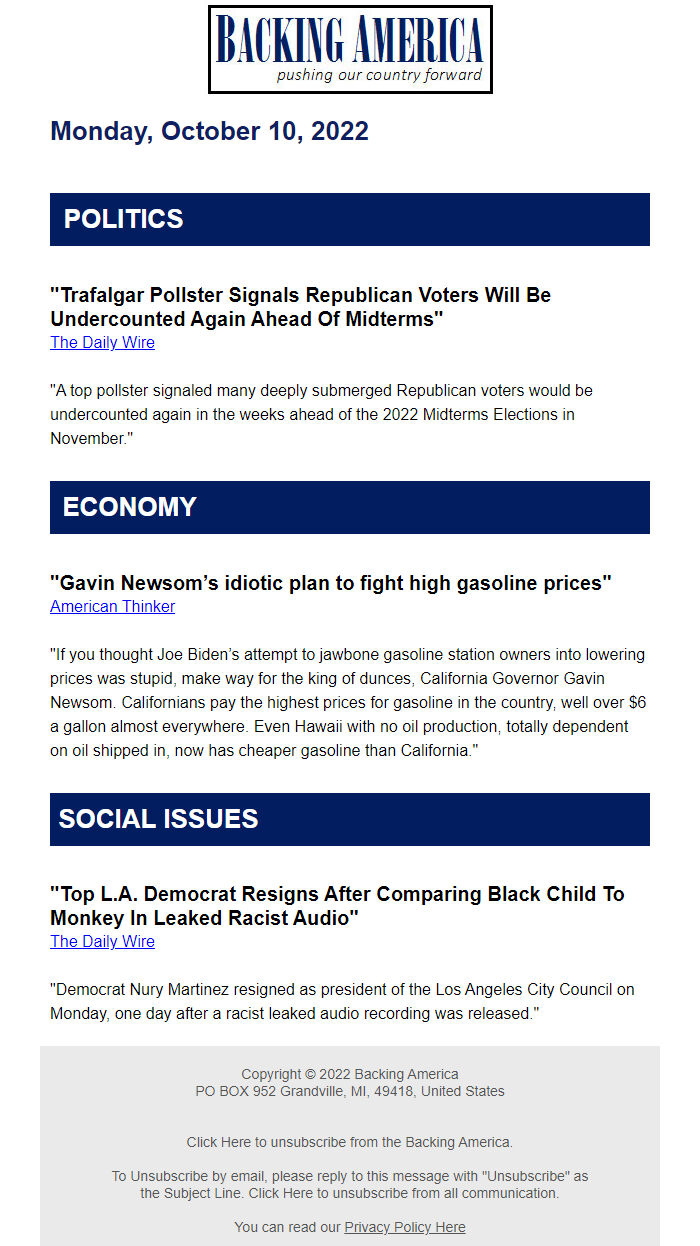 BACKING AMERICA
pushing our country forward

Monday, October 10, 2022

POLITICS

"Trafalgar Pollster Signals Republican Voters Will Be Undercounted Again Ahead Of Midterms"
The Daily Wire

"A top pollster signaled many deeply submerged Republican voters would be undercounted again in the weeks ahead of the 2022 Midterms Elections in November."

ECONOMY

"Gavin Newsom's idiotic plan to fight high gasoline prices"
American Thinker

"If you thought Joe Biden's attempt to jawbone gasoline station owners into lowering prices was stupid, make way for the king of dunces, California Governor Gavin Newsom. Californians pay the highest prices for gasoline in the country, well over $6 a gallon almost everywhere. Even Hawaii with no oil production, totally dependent on oil shipped in, now has cheaper gasoline than California."

SOCIAL ISSUES

"Top L.A. Democrat Resigns After Comparing Black Child To Monkey In Leaked Racist Audio"
The Daily Wire

"Democrat Nury Martinez resigned as president of the Los Angeles City Council on Monday, one day after a racist leaked audio recording was released."

Copyright © 2022 Backing America
PO BOX 952 Grandville, MI, 49418, United States

Click Here to unsubscribe from the Backing America.

To Unsubscribe by email, please reply to this message with "Unsubscribe" as the Subject Line. Click Here to unsubscribe from all communication.

You can read our Privacy Policy Here